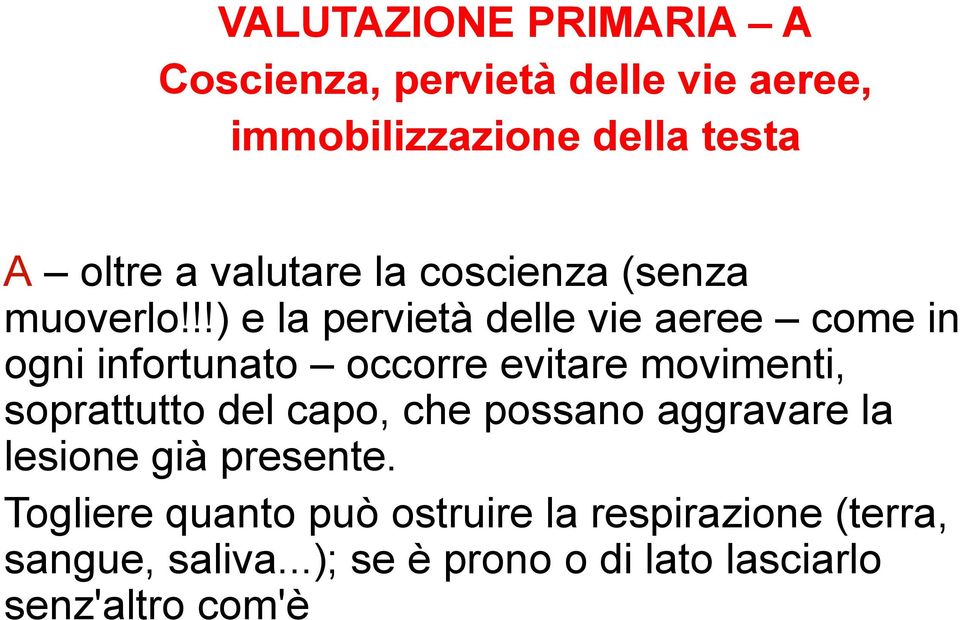 VALUTAZIONE PRIMARIA – A
Coscienza, pervietà delle vie aeree, immobilizzazione della testa

A – oltre a valutare la coscienza (senza muoverlo!!!) e la pervietà delle vie aeree – come in ogni infortunato – occorre evitare movimenti, soprattutto del capo, che possano aggravare la lesione già presente.

Togliere quanto può ostruire la respirazione (terra, sangue, saliva...); se è prono o di lato lasciarlo senz'altro com'è